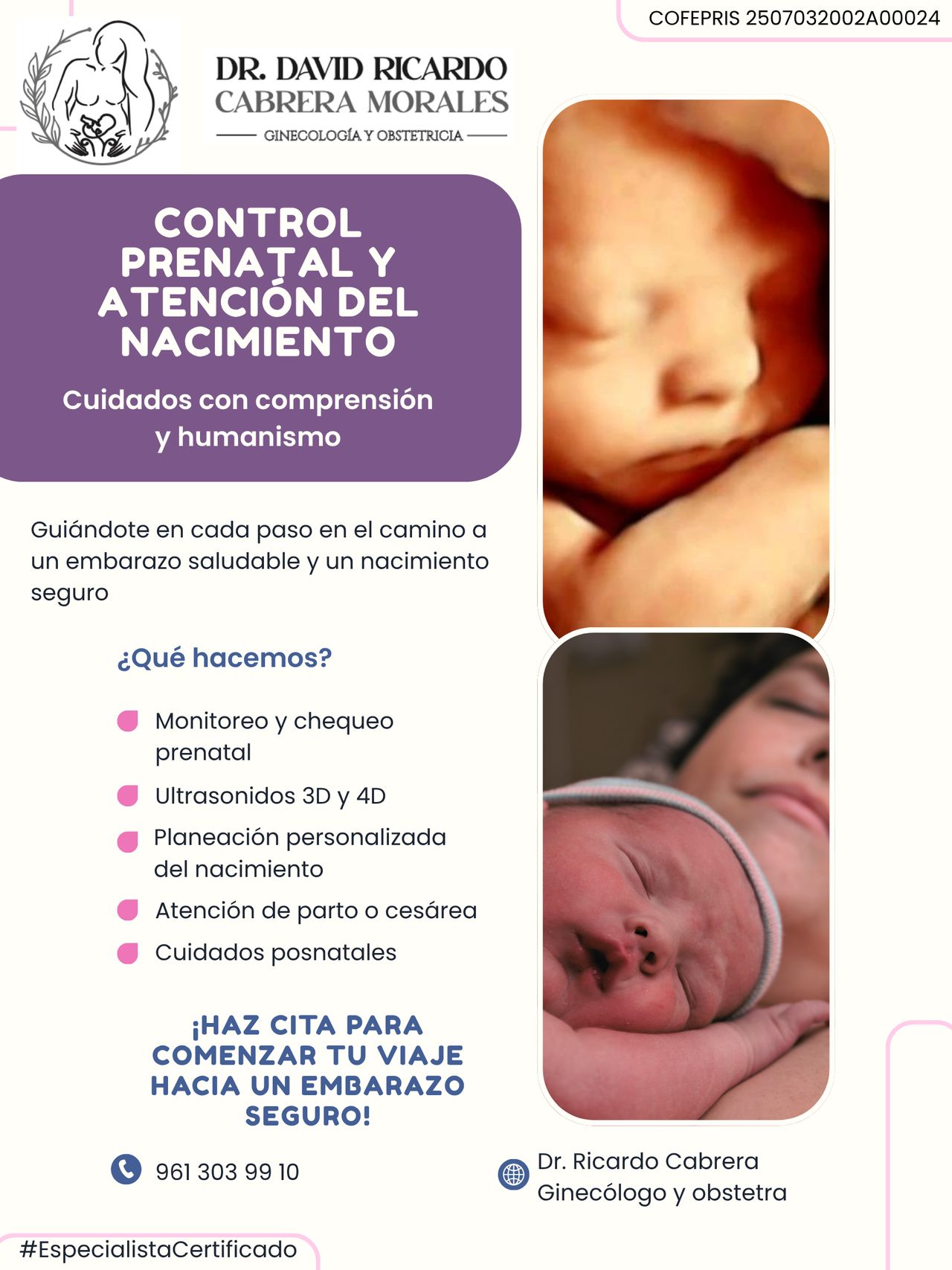 COFEPRIS 2507032002A00024

DR. DAVID RICARDO
CABRERA MORALES
GINECOLOGÍA Y OBSTETRICIA

CONTROL PRENATAL Y ATENCIÓN DEL NACIMIENTO

Cuidados con comprensión y humanismo

Guiándote en cada paso en el camino a un embarazo saludable y un nacimiento seguro

¿Qué hacemos?

• Monitoreo y chequeo prenatal
• Ultrasonidos 3D y 4D
• Planeación personalizada del nacimiento
• Atención de parto o cesárea
• Cuidados posnatales

¡HAZ CITA PARA COMENZAR TU VIAJE HACIA UN EMBARAZO SEGURO!

961 303 99 10

Dr. Ricardo Cabrera
Ginecólogo y obstetra

#EspecialistaCertificado